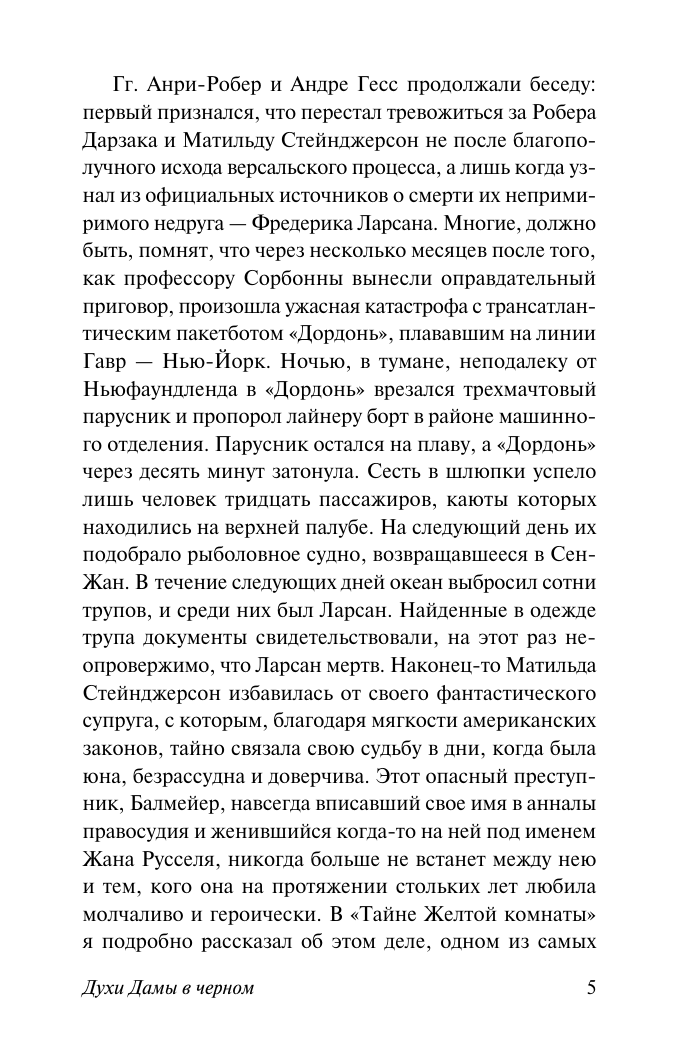 Гг. Анри-Робер и Андре Гесс продолжали беседу: первый признался, что перестал тревожиться за Робера Дарзака и Матильду Стейнджерсон не после благополучного исхода версальского процесса, а лишь когда узнал из официальных источников о смерти их непримиримого недруга — Фредерика Ларсана. Многие, должно быть, помнят, что через несколько месяцев после того, как профессору Сорбонны вынесли оправдательный приговор, произошла ужасная катастрофа с трансатлантическим пакетботом «Дордонь», плававшим на линии Гавр — Нью-Йорк. Ночью, в тумане, неподалеку от Ньюфаундленда в «Дордонь» врезался трехмачтовый парусник и пропорол лайнеру борт в районе машинного отделения. Парусник остался на плаву, а «Дордонь» через десять минут затонула. Сесть в шлюпки успело лишь человек тридцать пассажиров, каюты которых находились на верхней палубе. На следующий день их подобрало рыболовное судно, возвращавшееся в Сен-Жан. В течение следующих дней океан выбросил сотни трупов, и среди них был Ларсан. Найденные в одежде трупа документы свидетельствовали, на этот раз неопровержимо, что Ларсан мертв. Наконец-то Матильда Стейнджерсон избавилась от своего фантастического супруга, с которым, благодаря мягкости американских законов, тайно связала свою судьбу в дни, когда была юна, безрассудна и доверчива. Этот опасный преступник, Балмейер, навсегда вписавший свое имя в анналы правосудия и женившийся когда-то на ней под именем Жана Русселя, никогда больше не встанет между нею и тем, кого она на протяжении стольких лет любила молчаливо и героически. В «Тайне Желтой комнаты» я подробно рассказал об этом деле, одном из самых

Духи Дамы в черном 5